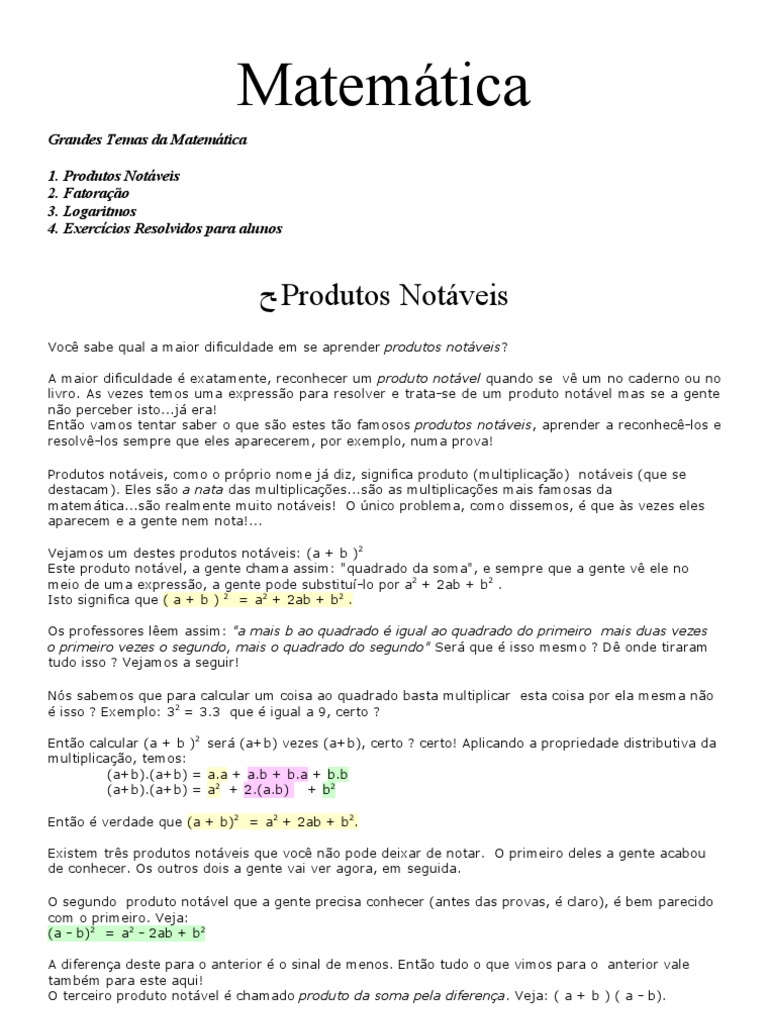 Matemática

Grandes Temas da Matemática

1. Produtos Notáveis
2. Fatoração
3. Logaritmos
4. Exercícios Resolvidos para alunos

ج Produtos Notáveis

Você sabe qual a maior dificuldade em se aprender produtos notáveis?

A maior dificuldade é exatamente, reconhecer um produto notável quando se vê um no caderno ou no livro. As vezes temos uma expressão para resolver e trata-se de um produto notável mas se a gente não perceber isto...já era!
Então vamos tentar saber o que são estes tão famosos produtos notáveis, aprender a reconhecê-los e resolvê-los sempre que eles aparecerem, por exemplo, numa prova!

Produtos notáveis, como o próprio nome já diz, significa produto (multiplicação) notáveis (que se destacam). Eles são a nata das multiplicações...são as multiplicações mais famosas da matemática...são realmente muito notáveis! O único problema, como dissemos, é que às vezes eles aparecem e a gente nem nota!...

Vejamos um destes produtos notáveis: $(a + b)^2$
Este produto notável, a gente chama assim: "quadrado da soma", e sempre que a gente vê ele no meio de uma expressão, a gente pode substituí-lo por $a^2 + 2ab + b^2$.
Isto significa que $(a + b)^2 = a^2 + 2ab + b^2$.

Os professores lêem assim: "a mais b ao quadrado é igual ao quadrado do primeiro mais duas vezes o primeiro vezes o segundo, mais o quadrado do segundo" Será que é isso mesmo ? Dê onde tiraram tudo isso ? Vejamos a seguir!

Nós sabemos que para calcular um coisa ao quadrado basta multiplicar esta coisa por ela mesma não é isso ? Exemplo: $3^2 = 3.3$ que é igual a 9, certo ?

Então calcular $(a + b)^2$ será (a+b) vezes (a+b), certo ? certo! Aplicando a propriedade distributiva da multiplicação, temos:
(a+b).(a+b) = a.a + a.b + b.a + b.b
(a+b).(a+b) = $a^2$ + 2.(a.b) + $b^2$

Então é verdade que $(a + b)^2 = a^2 + 2ab + b^2$.

Existem três produtos notáveis que você não pode deixar de notar. O primeiro deles a gente acabou de conhecer. Os outros dois a gente vai ver agora, em seguida.

O segundo produto notável que a gente precisa conhecer (antes das provas, é claro), é bem parecido com o primeiro. Veja:
$(a - b)^2 = a^2 - 2ab + b^2$

A diferença deste para o anterior é o sinal de menos. Então tudo o que vimos para o anterior vale também para este aqui!
O terceiro produto notável é chamado produto da soma pela diferença. Veja: ( a + b ) ( a - b).